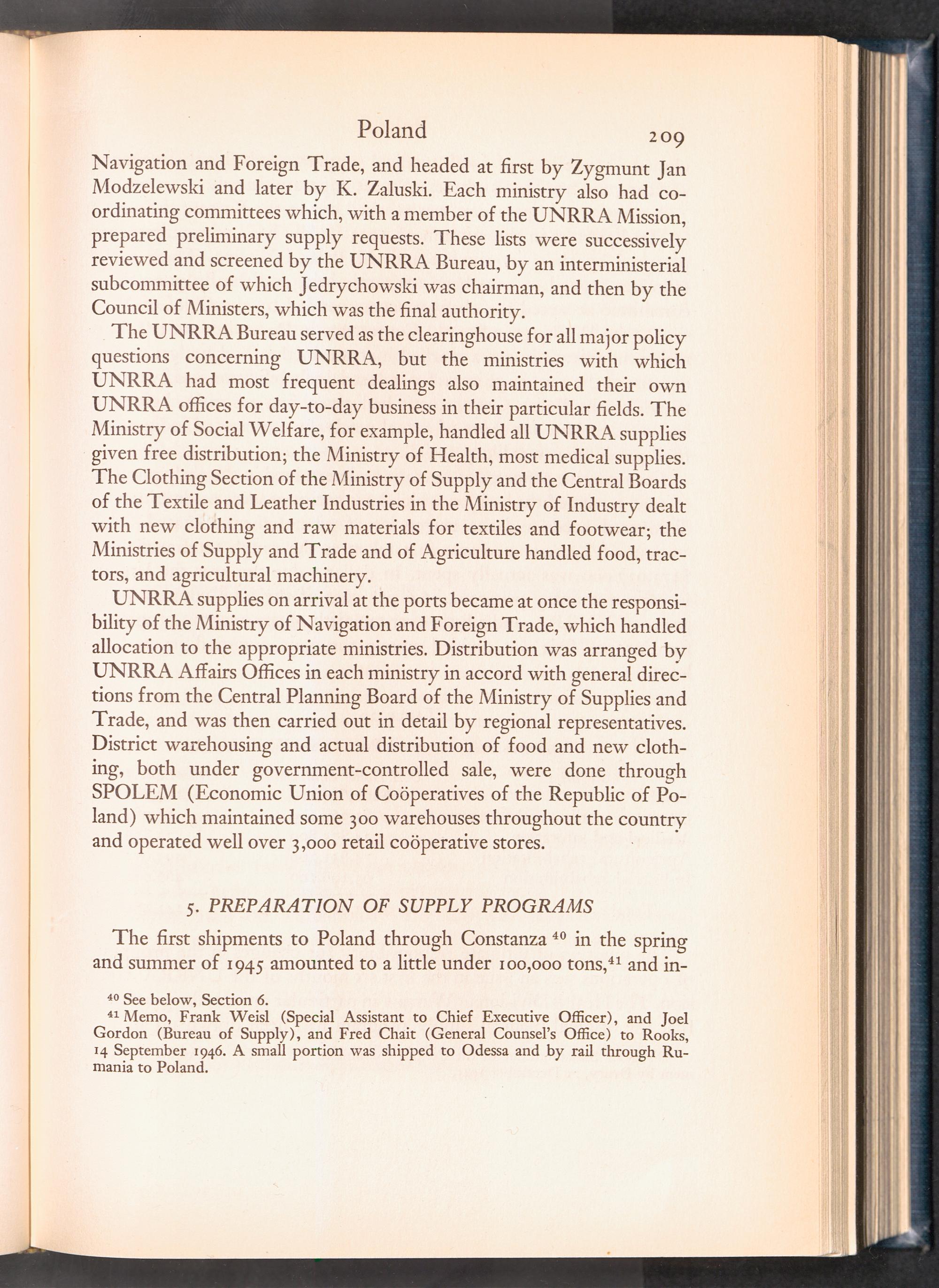 Poland 209

Navigation and Foreign Trade, and headed at first by Zygmunt Jan Modzelewski and later by K. Zaluski. Each ministry also had coordinating committees which, with a member of the UNRRA Mission, prepared preliminary supply requests. These lists were successively reviewed and screened by the UNRRA Bureau, by an interministerial subcommittee of which Jedrychowski was chairman, and then by the Council of Ministers, which was the final authority.

The UNRRA Bureau served as the clearinghouse for all major policy questions concerning UNRRA, but the ministries with which UNRRA had most frequent dealings also maintained their own UNRRA offices for day-to-day business in their particular fields. The Ministry of Social Welfare, for example, handled all UNRRA supplies given free distribution; the Ministry of Health, most medical supplies. The Clothing Section of the Ministry of Supply and the Central Boards of the Textile and Leather Industries in the Ministry of Industry dealt with new clothing and raw materials for textiles and footwear; the Ministries of Supply and Trade and of Agriculture handled food, tractors, and agricultural machinery.

UNRRA supplies on arrival at the ports became at once the responsibility of the Ministry of Navigation and Foreign Trade, which handled allocation to the appropriate ministries. Distribution was arranged by UNRRA Affairs Offices in each ministry in accord with general directions from the Central Planning Board of the Ministry of Supplies and Trade, and was then carried out in detail by regional representatives. District warehousing and actual distribution of food and new clothing, both under government-controlled sale, were done through SPOLEM (Economic Union of Coöperatives of the Republic of Poland) which maintained some 300 warehouses throughout the country and operated well over 3,000 retail coöperative stores.

5. PREPARATION OF SUPPLY PROGRAMS

The first shipments to Poland through Constanza $^{40}$ in the spring and summer of 1945 amounted to a little under 100,000 tons,$^{41}$ and in-

$^{40}$ See below, Section 6.
$^{41}$ Memo, Frank Weisl (Special Assistant to Chief Executive Officer), and Joel Gordon (Bureau of Supply), and Fred Chait (General Counsel's Office) to Rooks, 14 September 1946. A small portion was shipped to Odessa and by rail through Rumania to Poland.